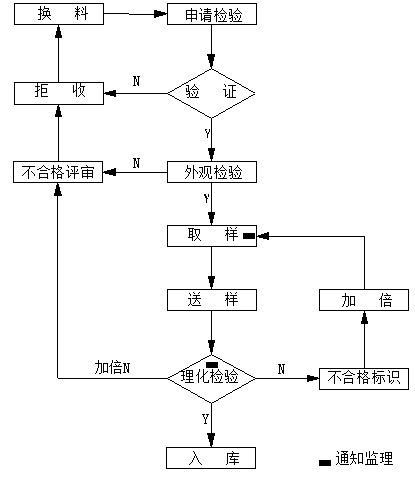 换　料

申请检验

拒　收

N

验　证

Y

不合格评审

N

外观检验

Y

取　样

送　样

加　倍

加倍N

理化检验

N

不合格标识

Y

入　库

通知监理